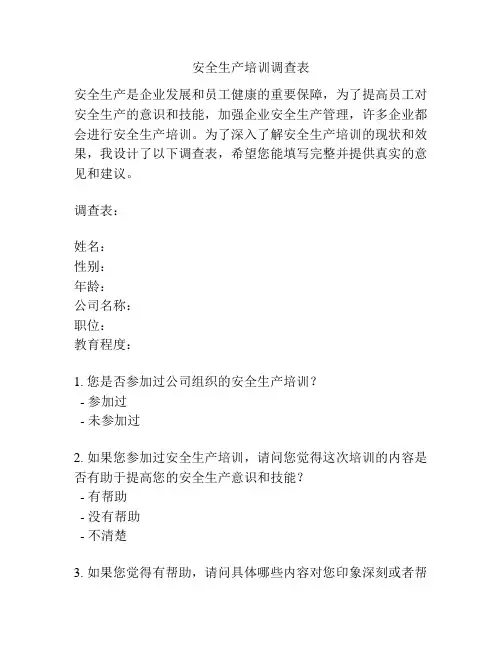 安全生产培训调查表

安全生产是企业发展和员工健康的重要保障，为了提高员工对安全生产的意识和技能，加强企业安全生产管理，许多企业都会进行安全生产培训。为了深入了解安全生产培训的现状和效果，我设计了以下调查表，希望您能填写完整并提供真实的意见和建议。

调查表：

姓名：
性别：
年龄：
公司名称：
职位：
教育程度：

1. 您是否参加过公司组织的安全生产培训？
- 参加过
- 未参加过

2. 如果您参加过安全生产培训，请问您觉得这次培训的内容是否有助于提高您的安全生产意识和技能？
- 有帮助
- 没有帮助
- 不清楚

3. 如果您觉得有帮助，请问具体哪些内容对您印象深刻或者帮